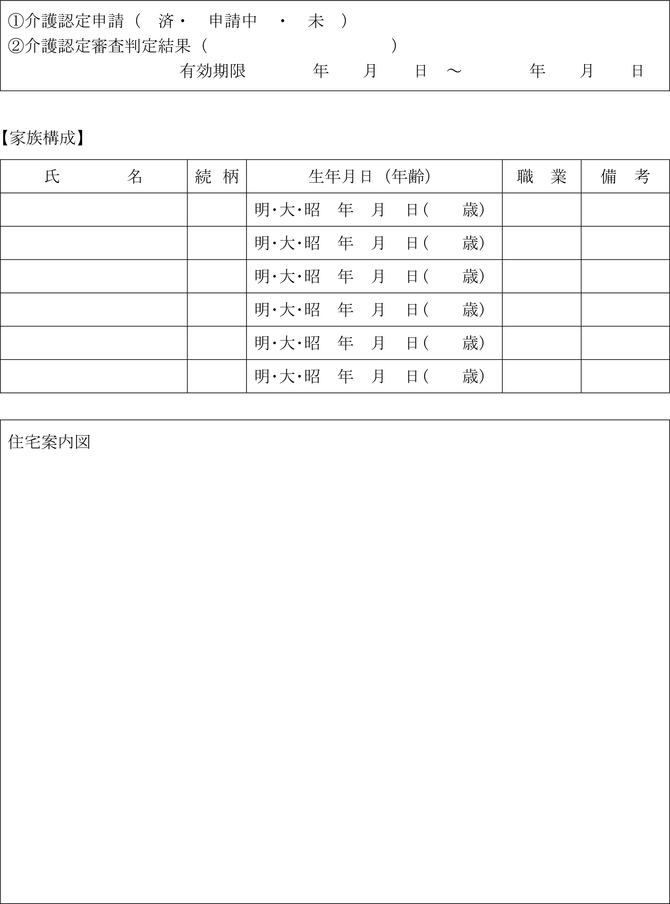 ①介護認定申請（　済・　申請中　・　未　）
②介護認定審査判定結果（　　　　　　　　　　）
有効期限　　　年　　月　　日　～　　　　年　　月　　日

【家族構成】

| 氏　　　名 | 続 柄 | 生年月日（年齢） | 職　業 | 備　考 |
|---|---|---|---|---|
| | | 明･大･昭　年　月　日（　　歳） | | |
| | | 明･大･昭　年　月　日（　　歳） | | |
| | | 明･大･昭　年　月　日（　　歳） | | |
| | | 明･大･昭　年　月　日（　　歳） | | |
| | | 明･大･昭　年　月　日（　　歳） | | |
| | | 明･大･昭　年　月　日（　　歳） | | |

住宅案内図